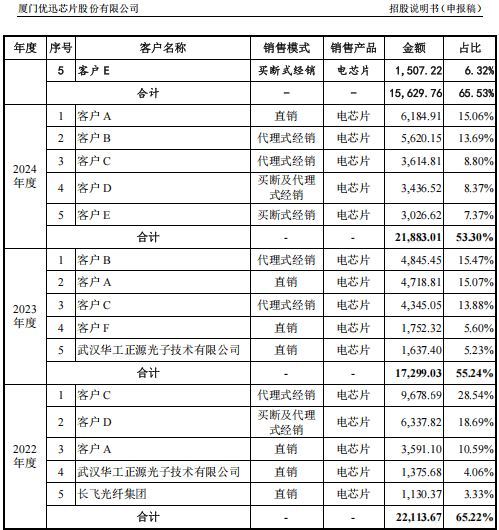 厦门优迅芯片股份有限公司　　招股说明书（申报稿）

| 年度 | 序号 | 客户名称 | 销售模式 | 销售产品 | 金额 | 占比 |
|---|---|---|---|---|---|---|
| | 5 | 客户 E | 买断式经销 | 电芯片 | 1,507.22 | 6.32% |
| | 合计 | | - | - | 15,629.76 | 65.53% |
| 2024年度 | 1 | 客户 A | 直销 | 电芯片 | 6,184.91 | 15.06% |
| | 2 | 客户 B | 代理式经销 | 电芯片 | 5,620.15 | 13.69% |
| | 3 | 客户 C | 代理式经销 | 电芯片 | 3,614.81 | 8.80% |
| | 4 | 客户 D | 买断及代理式经销 | 电芯片 | 3,436.52 | 8.37% |
| | 5 | 客户 E | 买断式经销 | 电芯片 | 3,026.62 | 7.37% |
| | 合计 | | - | - | 21,883.01 | 53.30% |
| 2023年度 | 1 | 客户 B | 代理式经销 | 电芯片 | 4,845.45 | 15.47% |
| | 2 | 客户 A | 直销 | 电芯片 | 4,718.81 | 15.07% |
| | 3 | 客户 C | 代理式经销 | 电芯片 | 4,345.05 | 13.88% |
| | 4 | 客户 F | 直销 | 电芯片 | 1,752.32 | 5.60% |
| | 5 | 武汉华工正源光子技术有限公司 | 直销 | 电芯片 | 1,637.40 | 5.23% |
| | 合计 | | - | - | 17,299.03 | 55.24% |
| 2022年度 | 1 | 客户 C | 代理式经销 | 电芯片 | 9,678.69 | 28.54% |
| | 2 | 客户 D | 买断及代理式经销 | 电芯片 | 6,337.82 | 18.69% |
| | 3 | 客户 A | 直销 | 电芯片 | 3,591.10 | 10.59% |
| | 4 | 武汉华工正源光子技术有限公司 | 直销 | 电芯片 | 1,375.68 | 4.06% |
| | 5 | 长飞光纤集团 | 直销 | 电芯片 | 1,130.37 | 3.33% |
| | 合计 | | - | - | 22,113.67 | 65.22% |